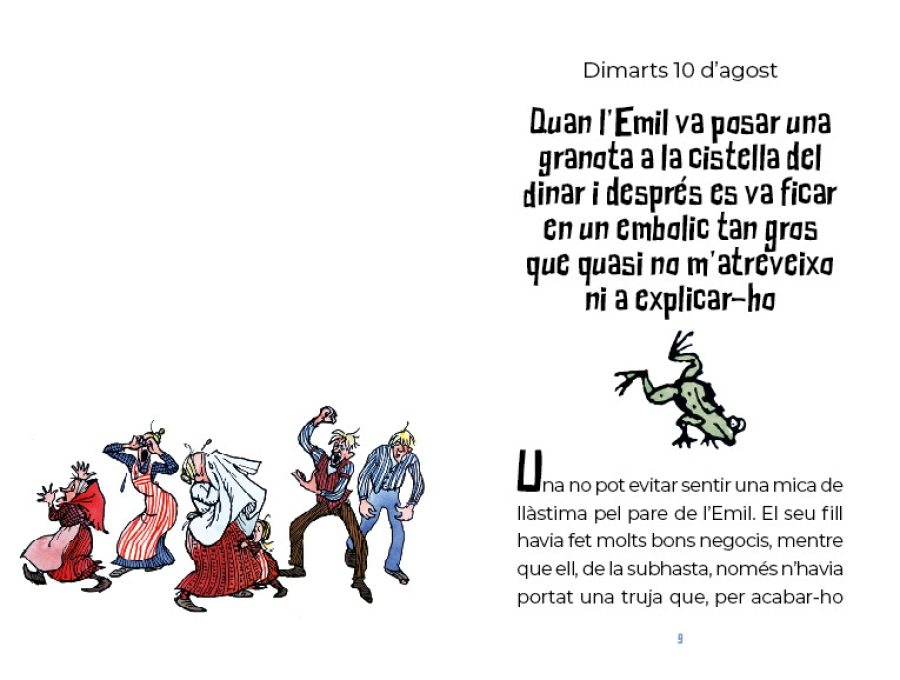 Dimarts 10 d'agost

Quan l'Emil va posar una granota a la cistella del dinar i després es va ficar en un embolic tan gros que quasi no m'atreveixo ni a explicar-ho

Una no pot evitar sentir una mica de llàstima pel pare de l'Emil. El seu fill havia fet molts bons negocis, mentre que ell, de la subhasta, només n'havia portat una truja que, per acabar-ho

9